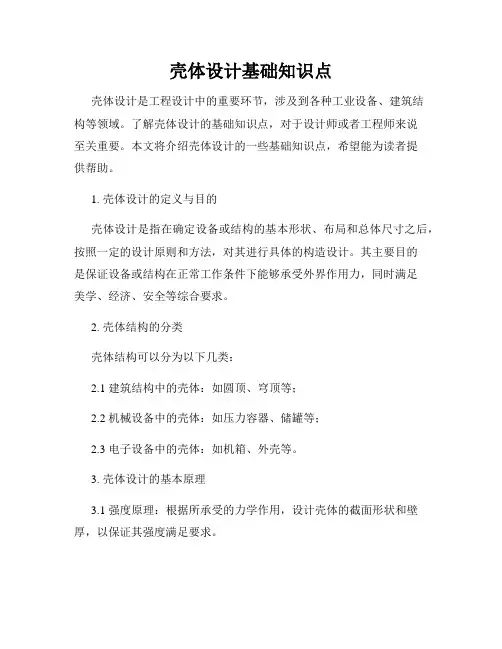 壳体设计基础知识点

壳体设计是工程设计中的重要环节，涉及到各种工业设备、建筑结构等领域。了解壳体设计的基础知识点，对于设计师或者工程师来说至关重要。本文将介绍壳体设计的一些基础知识点，希望能为读者提供帮助。

1. 壳体设计的定义与目的

壳体设计是指在确定设备或结构的基本形状、布局和总体尺寸之后，按照一定的设计原则和方法，对其进行具体的构造设计。其主要目的是保证设备或结构在正常工作条件下能够承受外界作用力，同时满足美学、经济、安全等综合要求。

2. 壳体结构的分类

壳体结构可以分为以下几类：

2.1 建筑结构中的壳体：如圆顶、穹顶等；

2.2 机械设备中的壳体：如压力容器、储罐等；

2.3 电子设备中的壳体：如机箱、外壳等。

3. 壳体设计的基本原理

3.1 强度原理：根据所承受的力学作用，设计壳体的截面形状和壁厚，以保证其强度满足要求。